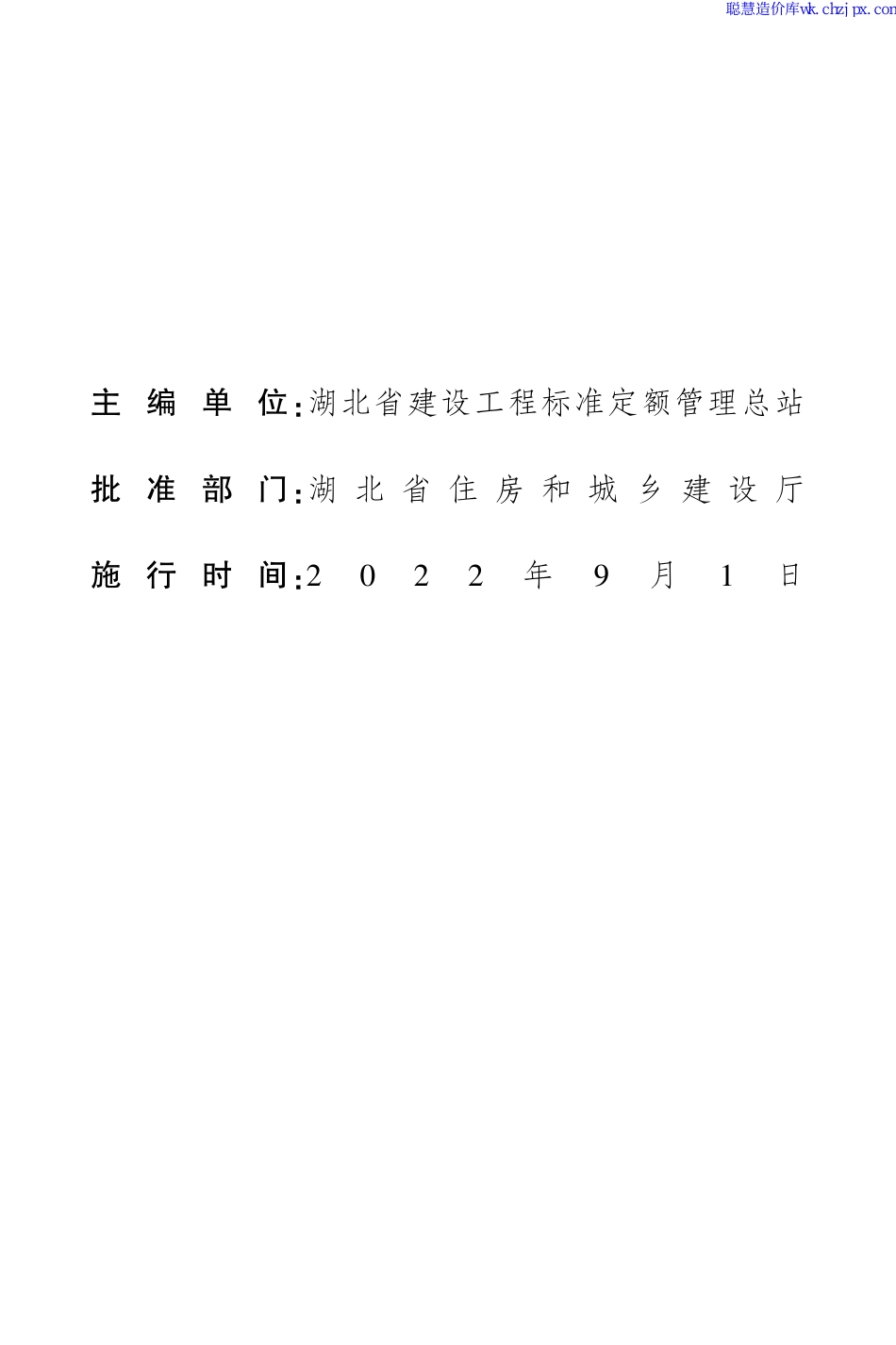 聪慧造价库wk.chzjpx.com

主编单位:湖北省建设工程标准定额管理总站

批准部门:湖北省住房和城乡建设厅

施行时间:2022年9月1日